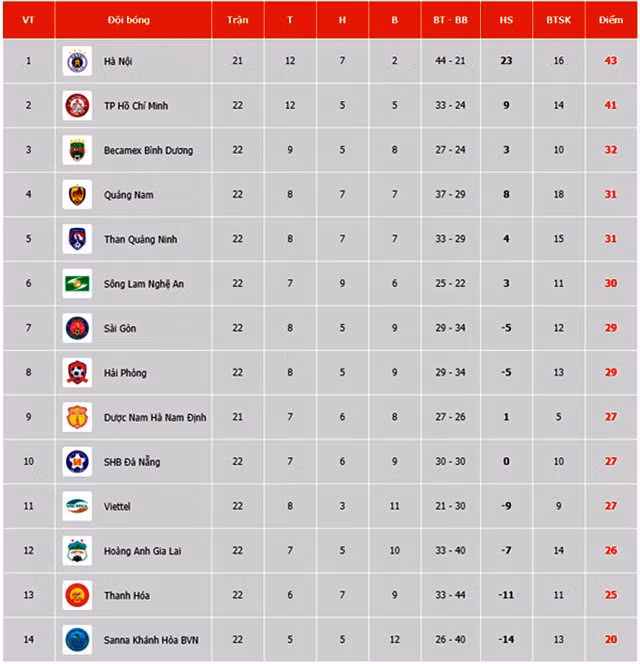 | VT | Đội bóng | Trận | T | H | B | BT - BB | HS | BTSK | Điểm |
|---|---|---|---|---|---|---|---|---|---|
| 1 | Hà Nội | 21 | 12 | 7 | 2 | 44 - 21 | 23 | 16 | 43 |
| 2 | TP Hồ Chí Minh | 22 | 12 | 5 | 5 | 33 - 24 | 9 | 14 | 41 |
| 3 | Becamex Bình Dương | 22 | 9 | 5 | 8 | 27 - 24 | 3 | 10 | 32 |
| 4 | Quảng Nam | 22 | 8 | 7 | 7 | 37 - 29 | 8 | 18 | 31 |
| 5 | Than Quảng Ninh | 22 | 8 | 7 | 7 | 33 - 29 | 4 | 15 | 31 |
| 6 | Sông Lam Nghệ An | 22 | 7 | 9 | 6 | 25 - 22 | 3 | 11 | 30 |
| 7 | Sài Gòn | 22 | 8 | 5 | 9 | 29 - 34 | -5 | 12 | 29 |
| 8 | Hải Phòng | 22 | 8 | 5 | 9 | 29 - 34 | -5 | 13 | 29 |
| 9 | Dược Nam Hà Nam Định | 21 | 7 | 6 | 8 | 27 - 26 | 1 | 5 | 27 |
| 10 | SHB Đà Nẵng | 22 | 7 | 6 | 9 | 30 - 30 | 0 | 10 | 27 |
| 11 | Viettel | 22 | 8 | 3 | 11 | 21 - 30 | -9 | 9 | 27 |
| 12 | Hoàng Anh Gia Lai | 22 | 7 | 5 | 10 | 33 - 40 | -7 | 14 | 26 |
| 13 | Thanh Hóa | 22 | 6 | 7 | 9 | 33 - 44 | -11 | 11 | 25 |
| 14 | Sanna Khánh Hòa BVN | 22 | 5 | 5 | 12 | 26 - 40 | -14 | 13 | 20 |